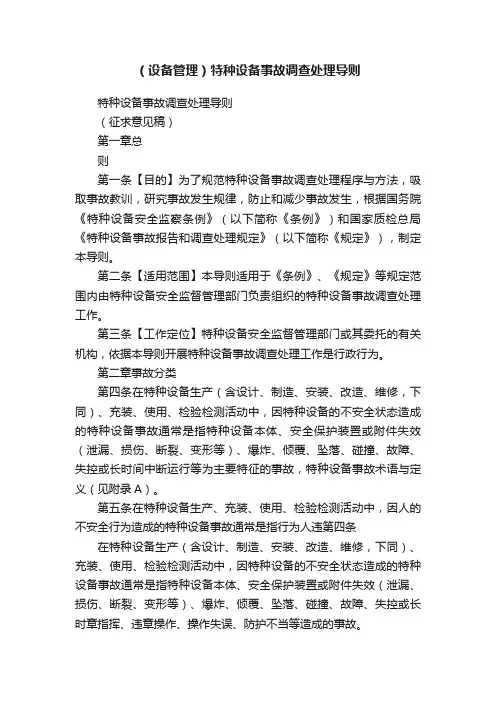 （设备管理）特种设备事故调查处理导则

特种设备事故调查处理导则

（征求意见稿）

第一章总

则

第一条【目的】为了规范特种设备事故调查处理程序与方法，吸取事故教训，研究事故发生规律，防止和减少事故发生，根据国务院《特种设备安全监察条例》（以下简称《条例》）和国家质检总局《特种设备事故报告和调查处理规定》（以下简称《规定》），制定本导则。

第二条【适用范围】本导则适用于《条例》、《规定》等规定范围内由特种设备安全监督管理部门负责组织的特种设备事故调查处理工作。

第三条【工作定位】特种设备安全监督管理部门或其委托的有关机构，依据本导则开展特种设备事故调查处理工作是行政行为。

第二章事故分类

第四条在特种设备生产（含设计、制造、安装、改造、维修，下同）、充装、使用、检验检测活动中，因特种设备的不安全状态造成的特种设备事故通常是指特种设备本体、安全保护装置或附件失效（泄漏、损伤、断裂、变形等）、爆炸、倾覆、坠落、碰撞、故障、失控或长时间中断运行等为主要特征的事故，特种设备事故术语与定义（见附录A）。

第五条在特种设备生产、充装、使用、检验检测活动中，因人的不安全行为造成的特种设备事故通常是指行为人违第四条

在特种设备生产（含设计、制造、安装、改造、维修，下同）、充装、使用、检验检测活动中，因特种设备的不安全状态造成的特种设备事故通常是指特种设备本体、安全保护装置或附件失效（泄漏、损伤、断裂、变形等）、爆炸、倾覆、坠落、碰撞、故障、失控或长时章指挥、违章操作、操作失误、防护不当等造成的事故。